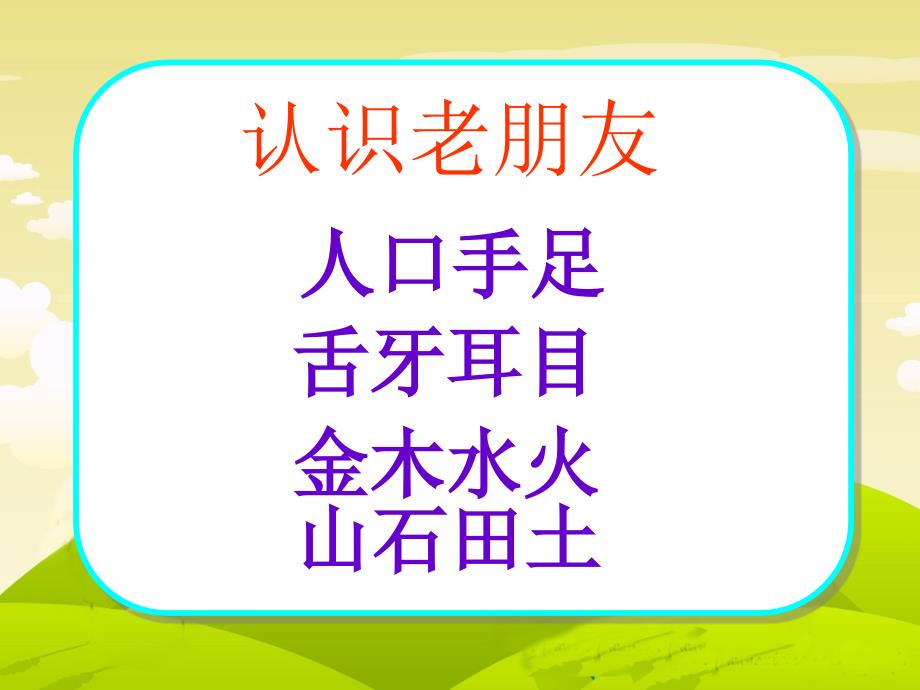 认识老朋友

人口手足
舌牙耳目
金木水火
山石田土